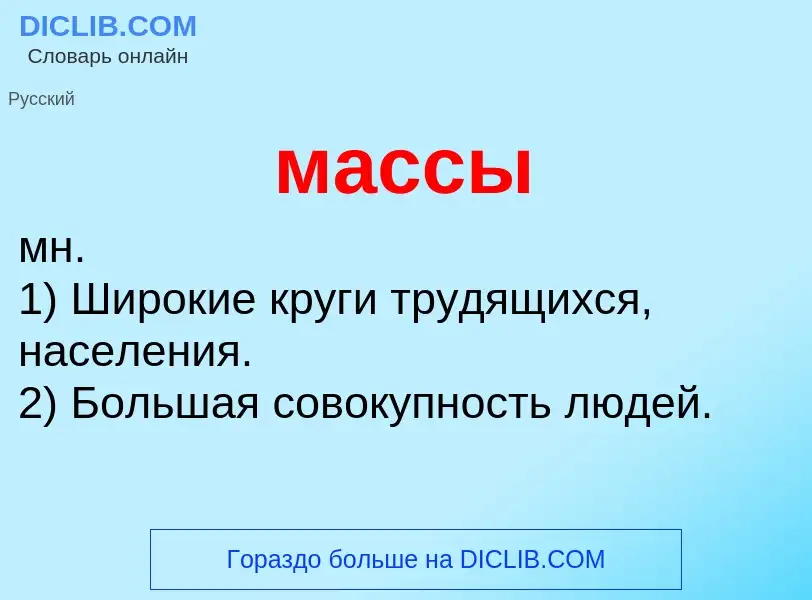 DICLIB.COM
Словарь онлайн

Русский

массы

мн.
1) Широкие круги трудящихся, населения.
2) Большая совокупность людей.

Гораздо больше на DICLIB.COM